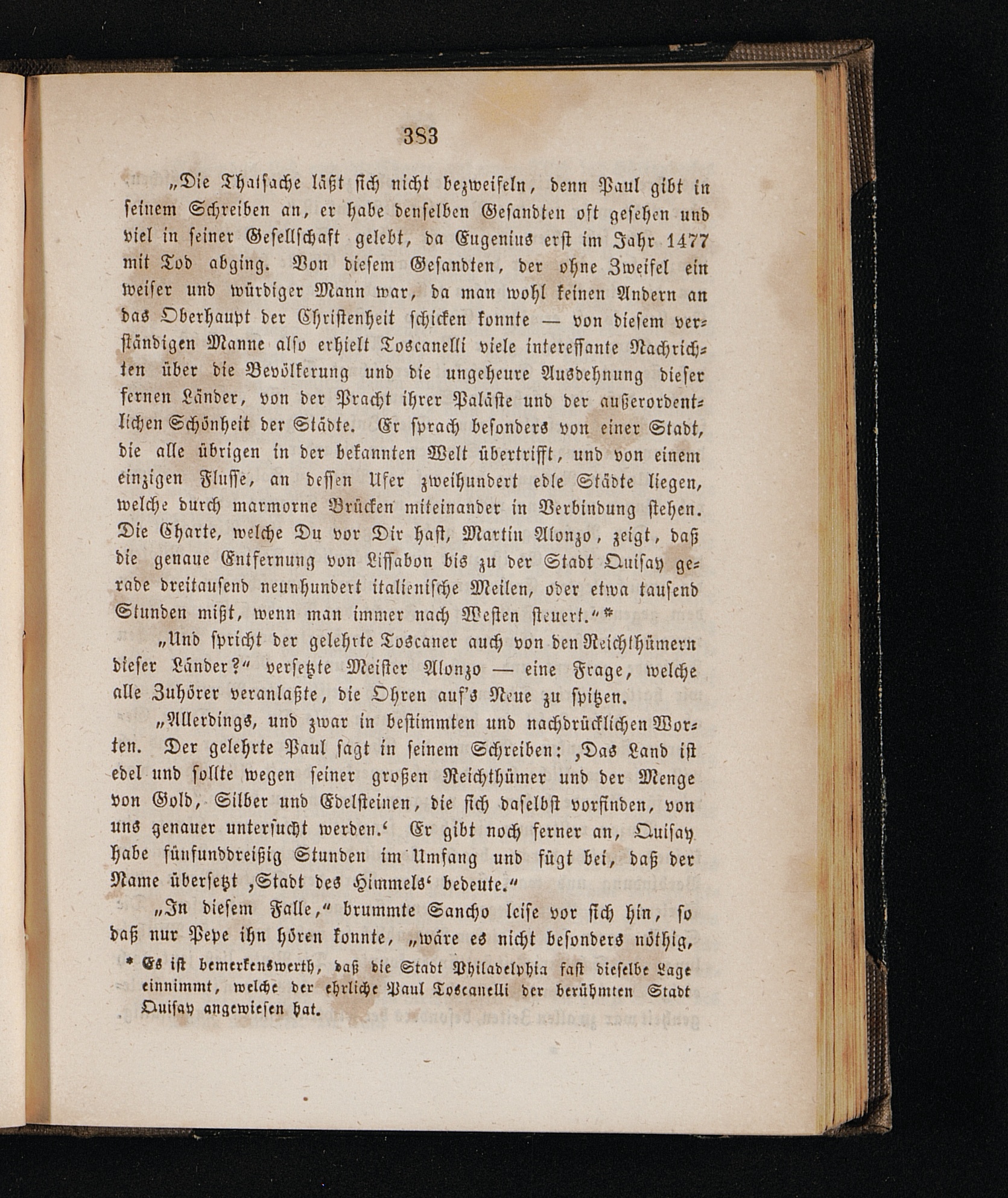 383

„Die Thatsache läßt sich nicht bezweifeln, denn Paul gibt in seinem Schreiben an, er habe denselben Gesandten oft gesehen und viel in seiner Gesellschaft gelebt, da Eugenius erst im Jahr 1477 mit Tod abging. Von diesem Gesandten, der ohne Zweifel ein weiser und würdiger Mann war, da man wohl keinen Andern an das Oberhaupt der Christenheit schicken konnte — von diesem verständigen Manne also erhielt Toscanelli viele interessante Nachrichten über die Bevölkerung und die ungeheure Ausdehnung dieser fernen Länder, von der Pracht ihrer Paläste und der außerordentlichen Schönheit der Städte. Er sprach besonders von einer Stadt, die alle übrigen in der bekannten Welt übertrifft, und von einem einzigen Flusse, an dessen Ufer zweihundert edle Städte liegen, welche durch marmorne Brücken miteinander in Verbindung stehen. Die Charte, welche Du vor Dir hast, Martin Alonzo, zeigt, daß die genaue Entfernung von Lissabon bis zu der Stadt Quisay gerade dreitausend neunhundert italienische Meilen, oder etwa tausend Stunden mißt, wenn man immer nach Westen steuert.“*

„Und spricht der gelehrte Toscaner auch von den Reichthümern dieser Länder?“ versetzte Meister Alonzo — eine Frage, welche alle Zuhörer veranlaßte, die Ohren auf's Neue zu spitzen.

„Allerdings, und zwar in bestimmten und nachdrücklichen Worten. Der gelehrte Paul sagt in seinem Schreiben: ‚Das Land ist edel und sollte wegen seiner großen Reichthümer und der Menge von Gold, Silber und Edelsteinen, die sich daselbst vorfinden, von uns genauer untersucht werden.‘ Er gibt noch ferner an, Quisay habe fünfunddreißig Stunden im Umfang und fügt bei, daß der Name übersetzt ‚Stadt des Himmels‘ bedeute.“

„In diesem Falle,“ brummte Sancho leise vor sich hin, so daß nur Pepe ihn hören konnte, „wäre es nicht besonders nöthig,

* Es ist bemerkenswerth, daß die Stadt Philadelphia fast dieselbe Lage einnimmt, welche der ehrliche Paul Toscanelli der berühmten Stadt Quisay angewiesen hat.